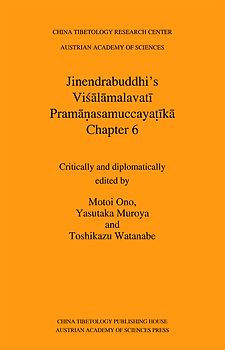 CHINA TIBETOLOGY RESEARCH CENTER
AUSTRIAN ACADEMY OF SCIENCES

Jinendrabuddhi's
Viśālāmalavatī
Pramāṇasamuccayaṭīkā
Chapter 6

Critically and diplomatically edited by

Motoi Ono,
Yasutaka Muroya
and
Toshikazu Watanabe

CHINA TIBETOLOGY PUBLISHING HOUSE
AUSTRIAN ACADEMY OF SCIENCES PRESS